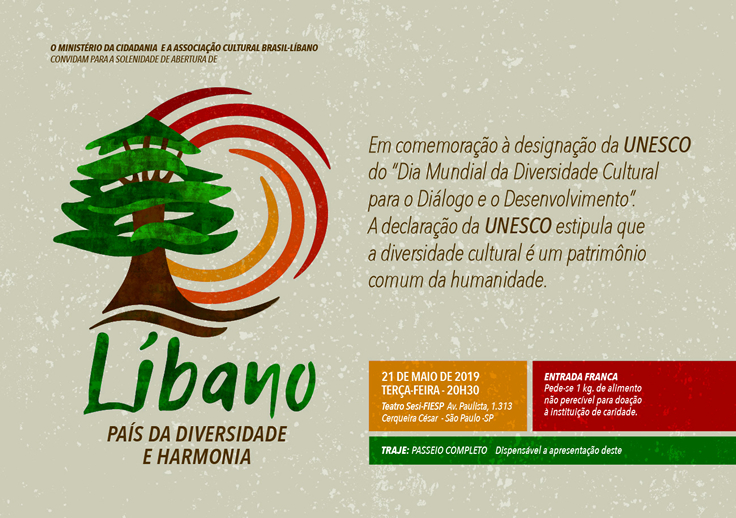 O MINISTÉRIO DA CIDADANIA E A ASSOCIAÇÃO CULTURAL BRASIL-LÍBANO
CONVIDAM PARA A SOLENIDADE DE ABERTURA DE

Líbano
PAÍS DA DIVERSIDADE E HARMONIA

Em comemoração à designação da UNESCO do "Dia Mundial da Diversidade Cultural para o Diálogo e o Desenvolvimento". A declaração da UNESCO estipula que a diversidade cultural é um patrimônio comum da humanidade.

21 DE MAIO DE 2019
TERÇA-FEIRA - 20H30
Teatro Sesi-FIESP Av. Paulista, 1.313
Cerqueira César - São Paulo -SP

ENTRADA FRANCA
Pede-se 1 kg. de alimento não perecível para doação à instituição de caridade.

TRAJE: PASSEIO COMPLETO Dispensável a apresentação deste